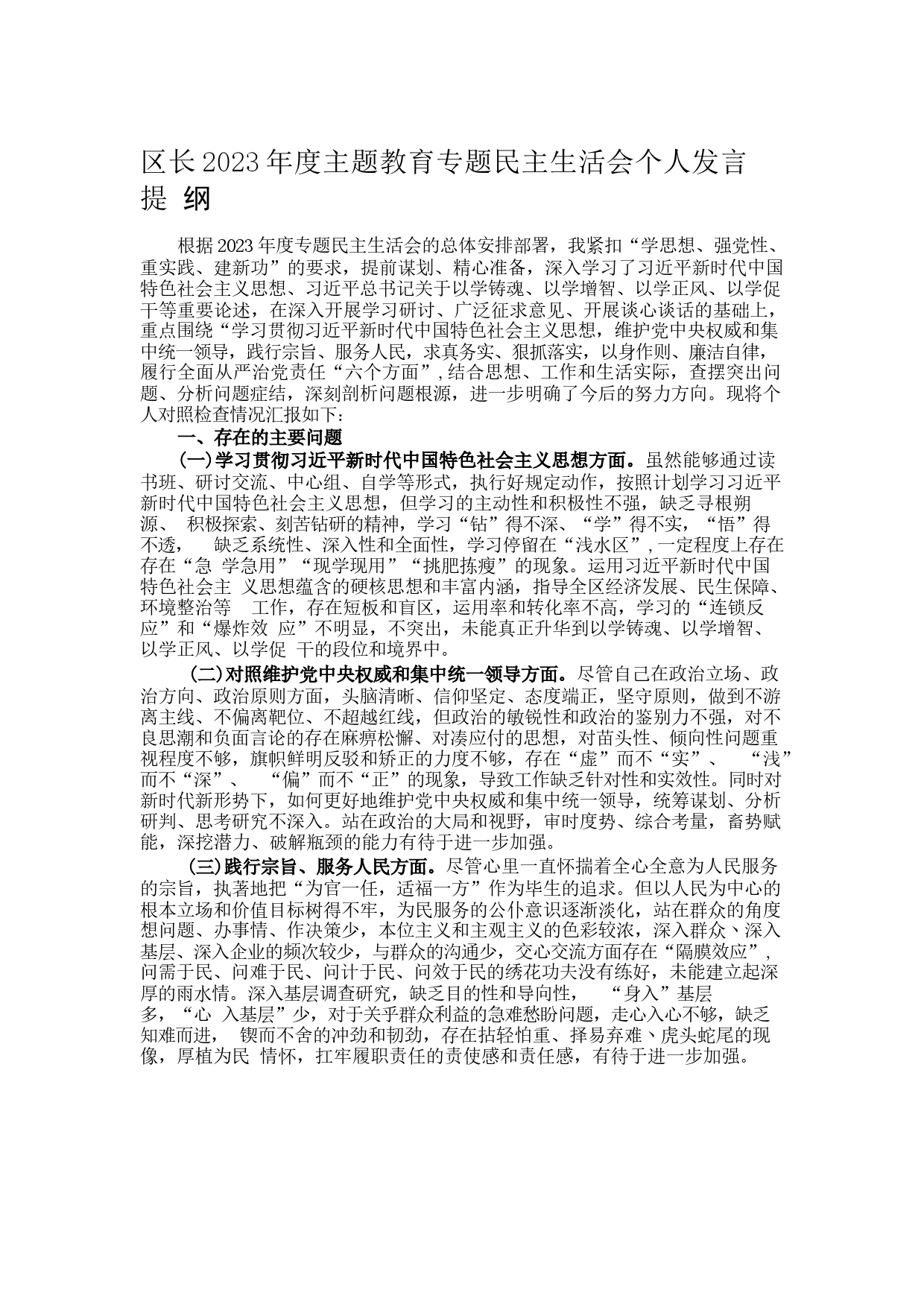 区长2023年度主题教育专题民主生活会个人发言提 纲

根据2023年度专题民主生活会的总体安排部署，我紧扣“学思想、强党性、重实践、建新功”的要求，提前谋划、精心准备，深入学习了习近平新时代中国特色社会主义思想、习近平总书记关于以学铸魂、以学增智、以学正风、以学促干等重要论述，在深入开展学习研讨、广泛征求意见、开展谈心谈话的基础上，重点围绕“学习贯彻习近平新时代中国特色社会主义思想，维护党中央权威和集中统一领导，践行宗旨、服务人民，求真务实、狠抓落实，以身作则、廉洁自律，履行全面从严治党责任“六个方面”,结合思想、工作和生活实际，查摆突出问题、分析问题症结，深刻剖析问题根源，进一步明确了今后的努力方向。现将个人对照检查情况汇报如下:

一、存在的主要问题

(一)学习贯彻习近平新时代中国特色社会主义思想方面。虽然能够通过读书班、研讨交流、中心组、自学等形式，执行好规定动作，按照计划学习习近平新时代中国特色社会主义思想，但学习的主动性和积极性不强，缺乏寻根朔源、 积极探索、刻苦钻研的精神，学习“钻”得不深、“学”得不实，“悟”得不透， 缺乏系统性、深入性和全面性，学习停留在“浅水区”,一定程度上存在存在“急 学急用”“现学现用”“挑肥拣瘦”的现象。运用习近平新时代中国特色社会主 义思想蕴含的硬核思想和丰富内涵，指导全区经济发展、民生保障、环境整治等 工作，存在短板和盲区，运用率和转化率不高，学习的“连锁反应”和“爆炸效 应”不明显，不突出，未能真正升华到以学铸魂、以学增智、以学正风、以学促 干的段位和境界中。

(二)对照维护党中央权威和集中统一领导方面。尽管自己在政治立场、政治方向、政治原则方面，头脑清晰、信仰坚定、态度端正，坚守原则，做到不游离主线、不偏离靶位、不超越红线，但政治的敏锐性和政治的鉴别力不强，对不良思潮和负面言论的存在麻痹松懈、对凑应付的思想，对苗头性、倾向性问题重视程度不够，旗帜鲜明反驳和矫正的力度不够，存在“虚”而不“实”、 “浅”而不“深”、 “偏”而不“正”的现象，导致工作缺乏针对性和实效性。同时对新时代新形势下，如何更好地维护党中央权威和集中统一领导，统筹谋划、分析研判、思考研究不深入。站在政治的大局和视野，审时度势、综合考量，畜势赋能，深挖潜力、破解瓶颈的能力有待于进一步加强。

(三)践行宗旨、服务人民方面。尽管心里一直怀揣着全心全意为人民服务的宗旨，执著地把“为官一任，适福一方”作为毕生的追求。但以人民为中心的根本立场和价值目标树得不牢，为民服务的公仆意识逐渐淡化，站在群众的角度想问题、办事情、作决策少，本位主义和主观主义的色彩较浓，深入群众、深入基层、深入企业的频次较少，与群众的沟通少，交心交流方面存在“隔膜效应”,问需于民、问难于民、问计于民、问效于民的绣花功夫没有练好，未能建立起深厚的雨水情。深入基层调查研究，缺乏目的性和导向性， “身入”基层多，“心 入基层”少，对于关乎群众利益的急难愁盼问题，走心入心不够，缺乏知难而进， 锲而不舍的冲劲和韧劲，存在拈轻怕重、择易弃难、虎头蛇尾的现像，厚植为民 情怀，扛牢履职责任的责使感和责任感，有待于进一步加强。